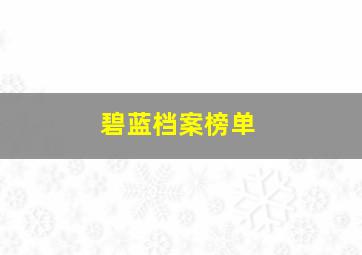 碧蓝档案榜单